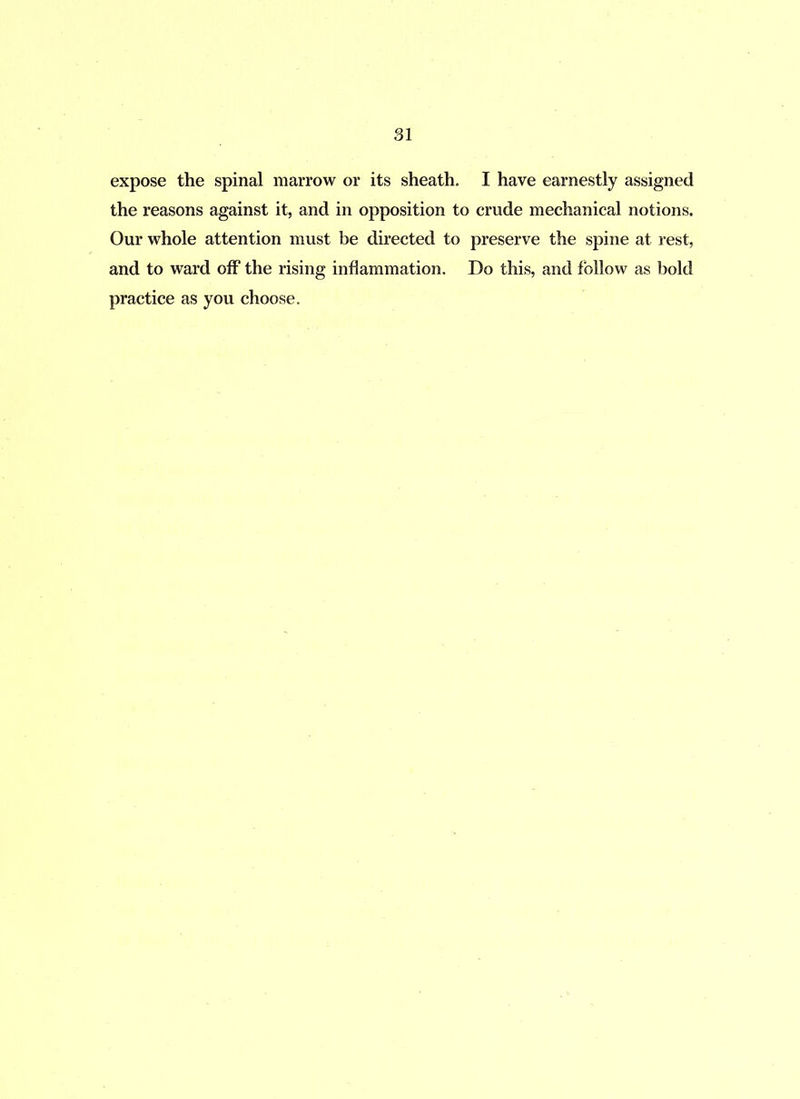 31

expose the spinal marrow or its sheath. I have earnestly assigned the reasons against it, and in opposition to crude mechanical notions. Our whole attention must be directed to preserve the spine at rest, and to ward off the rising inflammation. Do this, and follow as bold practice as you choose.